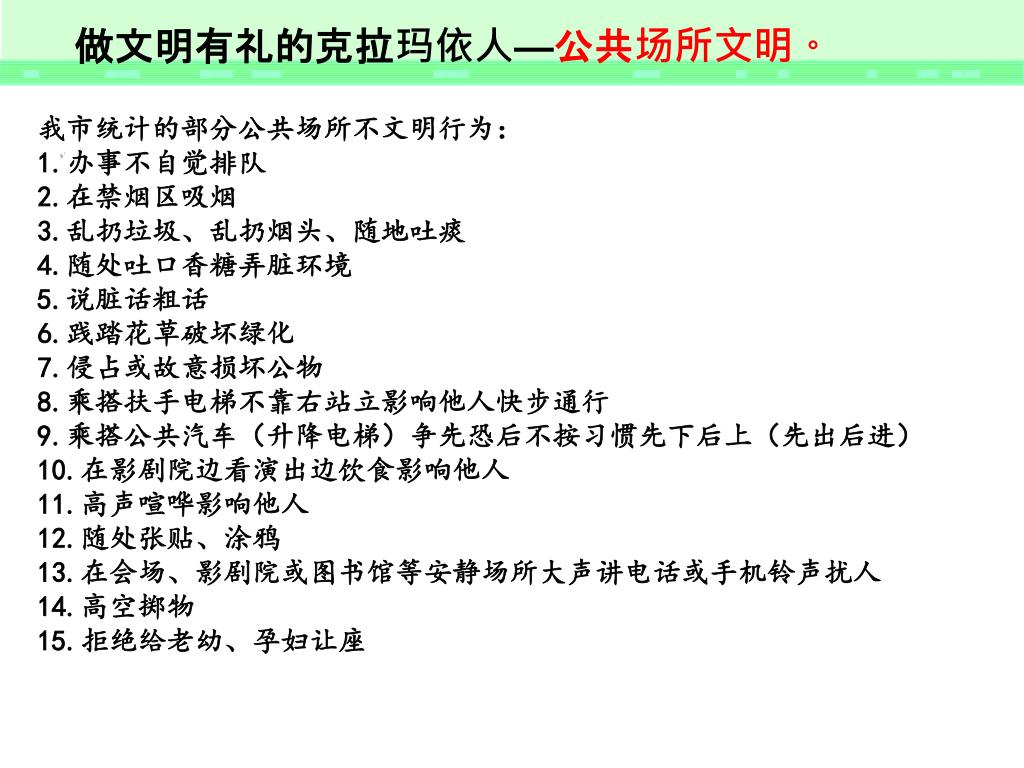 做文明有礼的克拉玛依人—公共场所文明。

我市统计的部分公共场所不文明行为：
1. 办事不自觉排队
2. 在禁烟区吸烟
3. 乱扔垃圾、乱扔烟头、随地吐痰
4. 随处吐口香糖弄脏环境
5. 说脏话粗话
6. 践踏花草破坏绿化
7. 侵占或故意损坏公物
8. 乘搭扶手电梯不靠右站立影响他人快步通行
9. 乘搭公共汽车（升降电梯）争先恐后不按习惯先下后上（先出后进）
10. 在影剧院边看演出边饮食影响他人
11. 高声喧哗影响他人
12. 随处张贴、涂鸦
13. 在会场、影剧院或图书馆等安静场所大声讲电话或手机铃声扰人
14. 高空掷物
15. 拒绝给老幼、孕妇让座